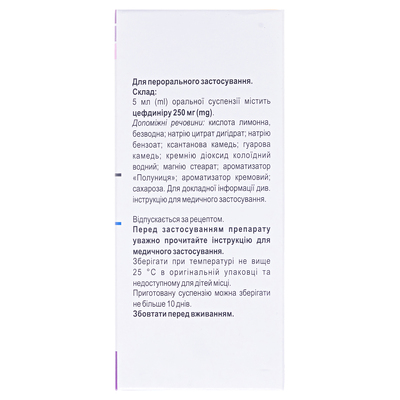 Для перорального застосування.
Склад:
5 мл (ml) оральної суспензії містить цефдиніру 250 мг (mg).
Допоміжні речовини: кислота лимонна, безводна; натрію цитрат дигідрат; натрію бензоат; ксантанова камедь; гуарова камедь; кремнію діоксид колоїдний водний; магнію стеарат; ароматизатор «Полуниця»; ароматизатор кремовий; сахароза. Для докладної інформації див. інструкцію для медичного застосування.

Відпускається за рецептом.
Перед застосуванням препарату уважно прочитайте інструкцію для медичного застосування.
Зберігати при температурі не вище 25 °С в оригінальній упаковці та недоступному для дітей місці.
Приготовану суспензію можна зберігати не більше 10 днів.
Збовтати перед вживанням.